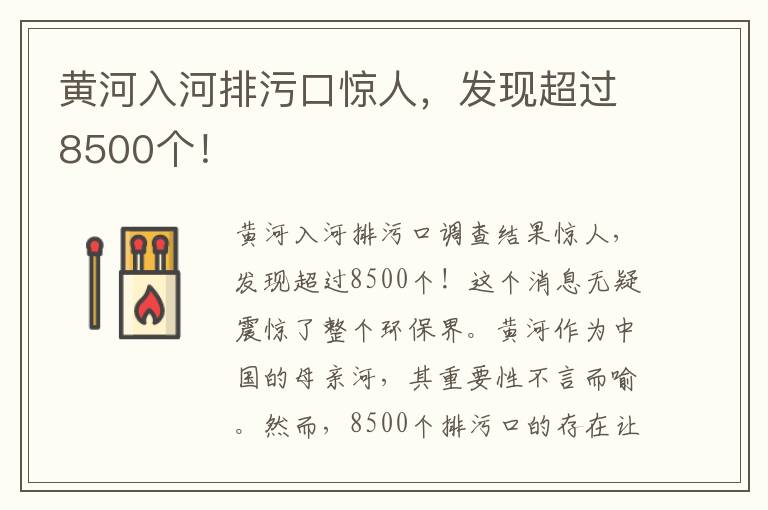 黄河入河排污口惊人，发现超过8500个!

黄河入河排污口调查结果惊人，发现超过8500个！这个消息无疑震惊了整个环保界。黄河作为中国的母亲河，其重要性不言而喻。然而，8500个排污口的存在让